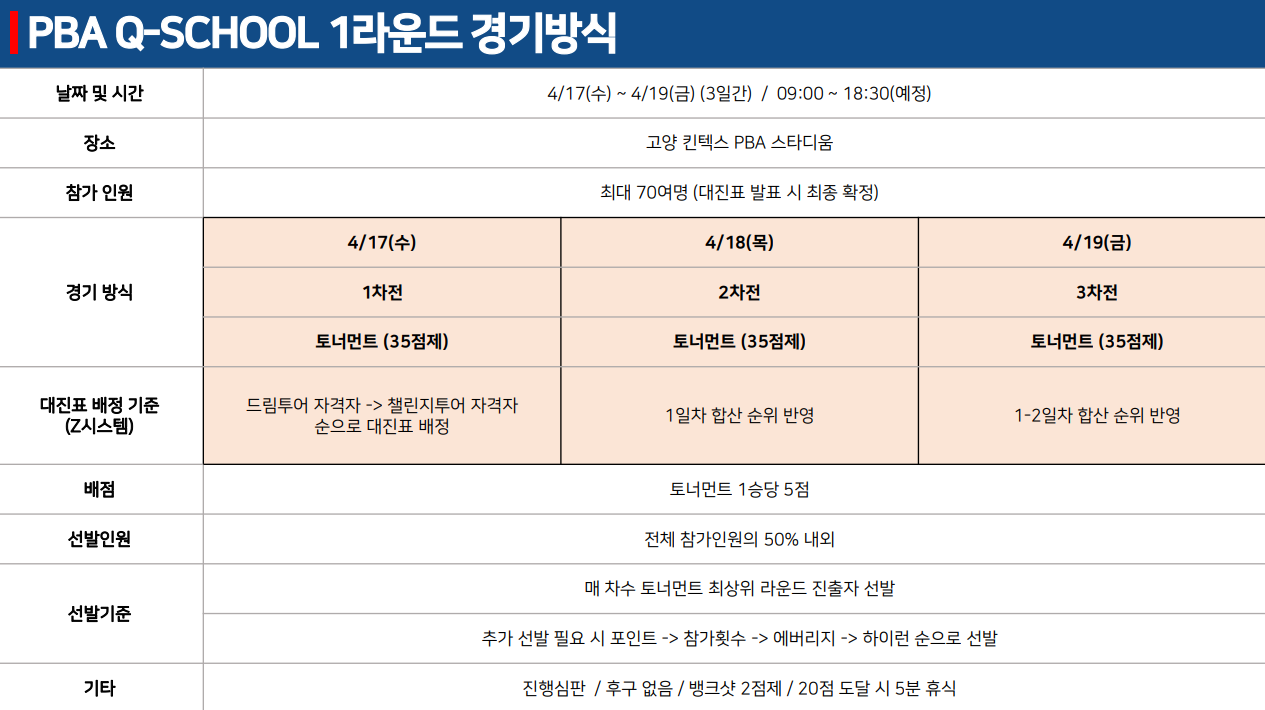 PBA Q-SCHOOL 1라운드 경기방식

| 날짜 및 시간 | 4/17(수) ~ 4/19(금) (3일간) / 09:00 ~ 18:30(예정) | | |
|---|---|---|---|
| 장소 | 고양 킨텍스 PBA 스타디움 | | |
| 참가 인원 | 최대 70여명 (대진표 발표 시 최종 확정) | | |
| 경기 방식 | 4/17(수) | 4/18(목) | 4/19(금) |
| | 1차전 | 2차전 | 3차전 |
| | 토너먼트 (35점제) | 토너먼트 (35점제) | 토너먼트 (35점제) |
| 대진표 배정 기준 (Z시스템) | 드림투어 자격자 -> 챌린지투어 자격자 순으로 대진표 배정 | 1일차 합산 순위 반영 | 1-2일차 합산 순위 반영 |
| 배점 | 토너먼트 1승당 5점 | | |
| 선발인원 | 전체 참가인원의 50% 내외 | | |
| 선발기준 | 매 차수 토너먼트 최상위 라운드 진출자 선발 | | |
| | 추가 선발 필요 시 포인트 -> 참가횟수 -> 에버리지 -> 하이런 순으로 선발 | | |
| 기타 | 진행심판 / 후구 없음 / 뱅크샷 2점제 / 20점 도달 시 5분 휴식 | | |